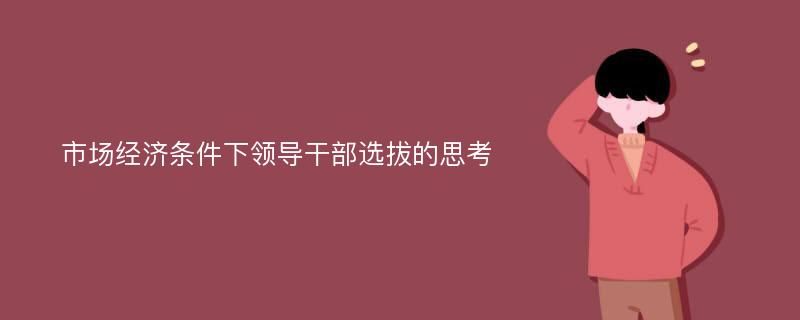 市场经济条件下领导干部选拔的思考